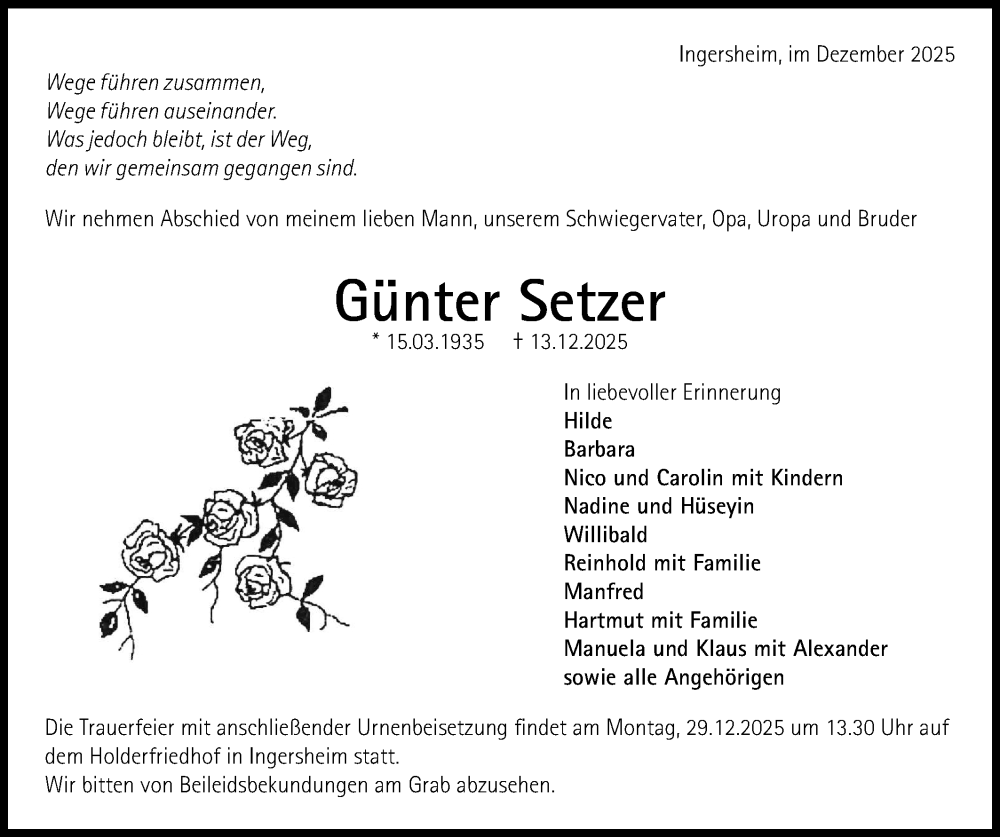 Ingersheim, im Dezember 2025

Wege führen zusammen,
Wege führen auseinander.
Was jedoch bleibt, ist der Weg,
den wir gemeinsam gegangen sind.

Wir nehmen Abschied von meinem lieben Mann, unserem Schwiegervater, Opa, Uropa und Bruder

Günter Setzer

* 15.03.1935 † 13.12.2025

In liebevoller Erinnerung
Hilde
Barbara
Nico und Carolin mit Kindern
Nadine und Hüseyin
Willibald
Reinhold mit Familie
Manfred
Hartmut mit Familie
Manuela und Klaus mit Alexander
sowie alle Angehörigen

Die Trauerfeier mit anschließender Urnenbeisetzung findet am Montag, 29.12.2025 um 13.30 Uhr auf dem Holderfriedhof in Ingersheim statt.
Wir bitten von Beileidsbekundungen am Grab abzusehen.